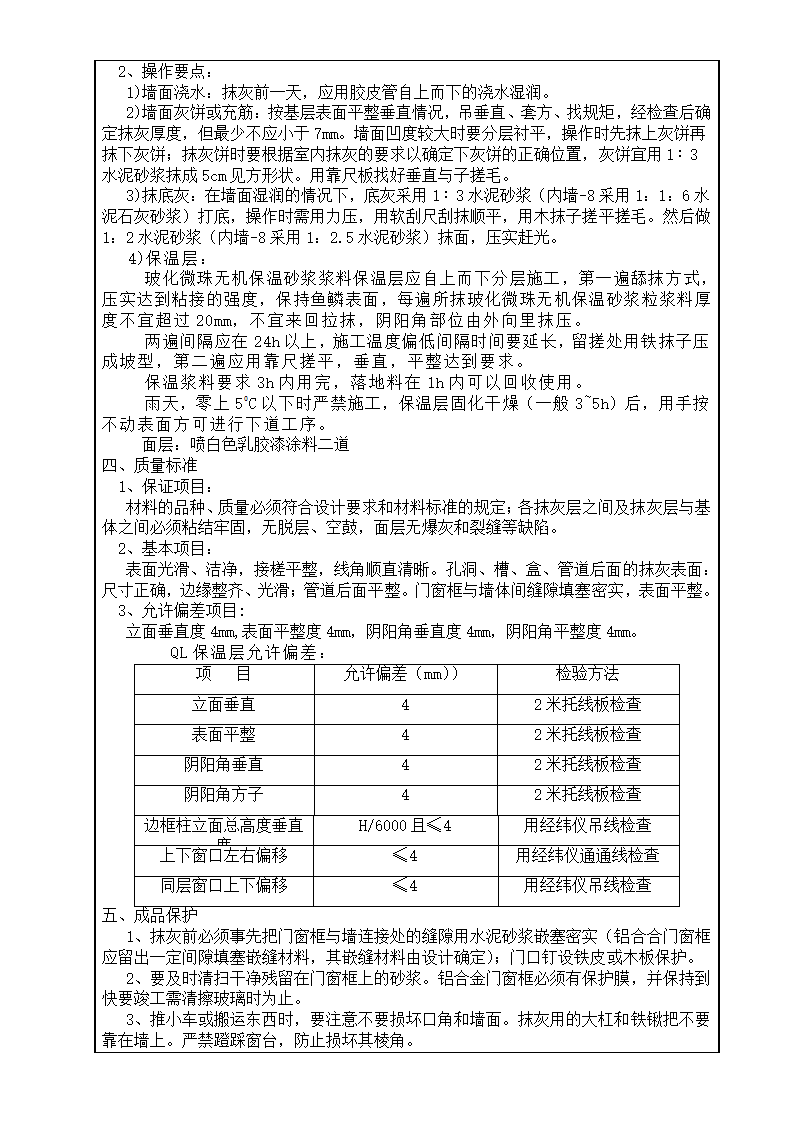 2、操作要点：

1)墙面浇水：抹灰前一天，应用胶皮管自上而下的浇水湿润。

2)墙面灰饼或充筋：按基层表面平整垂直情况，吊垂直、套方、找规矩，经检查后确定抹灰厚度，但最少不应小于 7mm。墙面凹度较大时要分层衬平，操作时先抹上灰饼再抹下灰饼；抹灰饼时要根据室内抹灰的要求以确定下灰饼的正确位置，灰饼宜用 1：3 水泥砂浆抹成 5cm 见方形状。用靠尺板找好垂直与子搓毛。

3)抹底灰：在墙面湿润的情况下，底灰采用 1：3 水泥砂浆（内墙-8 采用 1：1：6 水泥石灰砂浆）打底，操作时需用力压，用软刮尺刮抹顺平，用木抹子搓平搓毛。然后做 1：2 水泥砂浆（内墙-8 采用 1：2.5 水泥砂浆）抹面，压实赶光。

4)保温层：

玻化微珠无机保温砂浆浆料保温层应自上而下分层施工，第一遍舔抹方式，压实达到粘接的强度，保持鱼鳞表面，每遍所抹玻化微珠无机保温砂浆粒浆料厚度不宜超过 20mm，不宜来回拉抹，阴阳角部位由外向里抹压。

两遍间隔应在 24h 以上，施工温度偏低间隔时间要延长，留搓处用铁抹子压成坡型，第二遍应用靠尺搓平，垂直，平整达到要求。

保温浆料要求 3h 内用完，落地料在 1h 内可以回收使用。

雨天，零上 5℃以下时严禁施工，保温层固化干燥（一般 3~5h）后，用手按不动表面方可进行下道工序。

面层：喷白色乳胶漆涂料二道

四、质量标准

1、保证项目：

材料的品种、质量必须符合设计要求和材料标准的规定；各抹灰层之间及抹灰层与基体之间必须粘结牢固，无脱层、空鼓，面层无爆灰和裂缝等缺陷。

2、基本项目：

表面光滑、洁净，接槎平整，线角顺直清晰。孔洞、槽、盒、管道后面的抹灰表面：尺寸正确，边缘整齐、光滑；管道后面平整。门窗框与墙体间缝隙填塞密实，表面平整。

3、允许偏差项目：

立面垂直度 4mm,表面平整度 4mm，阴阳角垂直度 4mm，阴阳角平整度 4mm。

QL 保温层允许偏差：

| 项　目 | 允许偏差（mm)） | 检验方法 |
|---|---|---|
| 立面垂直 | 4 | 2 米托线板检查 |
| 表面平整 | 4 | 2 米托线板检查 |
| 阴阳角垂直 | 4 | 2 米托线板检查 |
| 阴阳角方子 | 4 | 2 米托线板检查 |
| 边框柱立面总高度垂直度 | H/6000 且≤4 | 用经纬仪吊线检查 |
| 上下窗口左右偏移 | ≤4 | 用经纬仪通通线检查 |
| 同层窗口上下偏移 | ≤4 | 用经纬仪吊线检查 |

五、成品保护

1、抹灰前必须事先把门窗框与墙连接处的缝隙用水泥砂浆嵌塞密实（铝合合门窗框应留出一定间隙填塞嵌缝材料，其嵌缝材料由设计确定）；门口钉设铁皮或木板保护。

2、要及时清扫干净残留在门窗框上的砂浆。铝合金门窗框必须有保护膜，并保持到快要竣工需清擦玻璃时为止。

3、推小车或搬运东西时，要注意不要损坏口角和墙面。抹灰用的大杠和铁锹把不要靠在墙上。严禁蹬踩窗台，防止损坏其棱角。